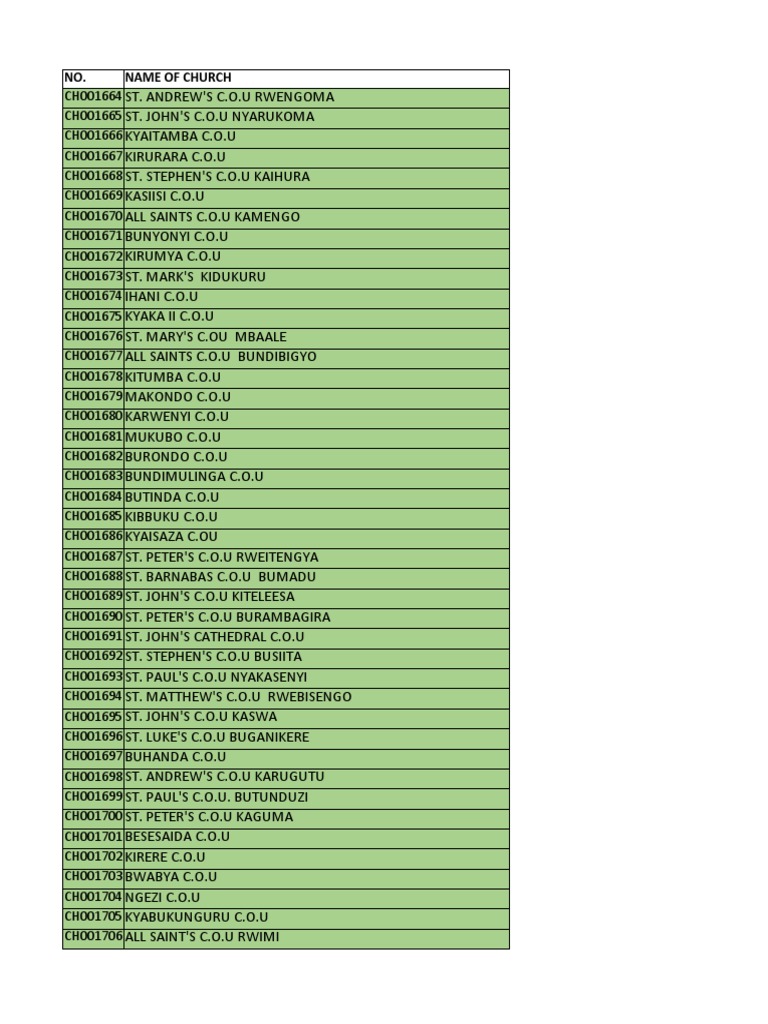 | NO. | NAME OF CHURCH |
|---|---|
| CH001664 | ST. ANDREW'S C.O.U RWENGOMA |
| CH001665 | ST. JOHN'S C.O.U NYARUKOMA |
| CH001666 | KYAITAMBA C.O.U |
| CH001667 | KIRURARA C.O.U |
| CH001668 | ST. STEPHEN'S C.O.U KAIHURA |
| CH001669 | KASIISI C.O.U |
| CH001670 | ALL SAINTS C.O.U KAMENGO |
| CH001671 | BUNYONYI C.O.U |
| CH001672 | KIRUMYA C.O.U |
| CH001673 | ST. MARK'S KIDUKURU |
| CH001674 | IHANI C.O.U |
| CH001675 | KYAKA II C.O.U |
| CH001676 | ST. MARY'S C.OU MBAALE |
| CH001677 | ALL SAINTS C.O.U BUNDIBIGYO |
| CH001678 | KITUMBA C.O.U |
| CH001679 | MAKONDO C.O.U |
| CH001680 | KARWENYI C.O.U |
| CH001681 | MUKUBO C.O.U |
| CH001682 | BURONDO C.O.U |
| CH001683 | BUNDIMULINGA C.O.U |
| CH001684 | BUTINDA C.O.U |
| CH001685 | KIBBUKU C.O.U |
| CH001686 | KYAISAZA C.OU |
| CH001687 | ST. PETER'S C.O.U RWEITENGYA |
| CH001688 | ST. BARNABAS C.O.U BUMADU |
| CH001689 | ST. JOHN'S C.O.U KITELEESA |
| CH001690 | ST. PETER'S C.O.U BURAMBAGIRA |
| CH001691 | ST. JOHN'S CATHEDRAL C.O.U |
| CH001692 | ST. STEPHEN'S C.O.U BUSIITA |
| CH001693 | ST. PAUL'S C.O.U NYAKASENYI |
| CH001694 | ST. MATTHEW'S C.O.U RWEBISENGO |
| CH001695 | ST. JOHN'S C.O.U KASWA |
| CH001696 | ST. LUKE'S C.O.U BUGANIKERE |
| CH001697 | BUHANDA C.O.U |
| CH001698 | ST. ANDREW'S C.O.U KARUGUTU |
| CH001699 | ST. PAUL'S C.O.U. BUTUNDUZI |
| CH001700 | ST. PETER'S C.O.U KAGUMA |
| CH001701 | BESESAIDA C.O.U |
| CH001702 | KIRERE C.O.U |
| CH001703 | BWABYA C.O.U |
| CH001704 | NGEZI C.O.U |
| CH001705 | KYABUKUNGURU C.O.U |
| CH001706 | ALL SAINT'S C.O.U RWIMI |